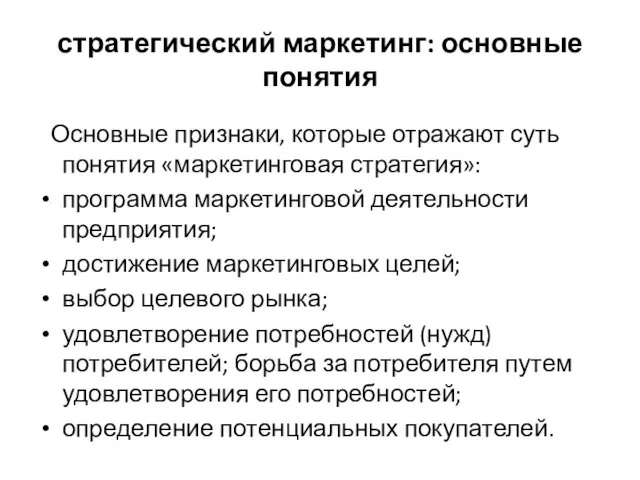 стратегический маркетинг: основные понятия

Основные признаки, которые отражают суть понятия «маркетинговая стратегия»:

• программа маркетинговой деятельности предприятия;
• достижение маркетинговых целей;
• выбор целевого рынка;
• удовлетворение потребностей (нужд) потребителей; борьба за потребителя путем удовлетворения его потребностей;
• определение потенциальных покупателей.